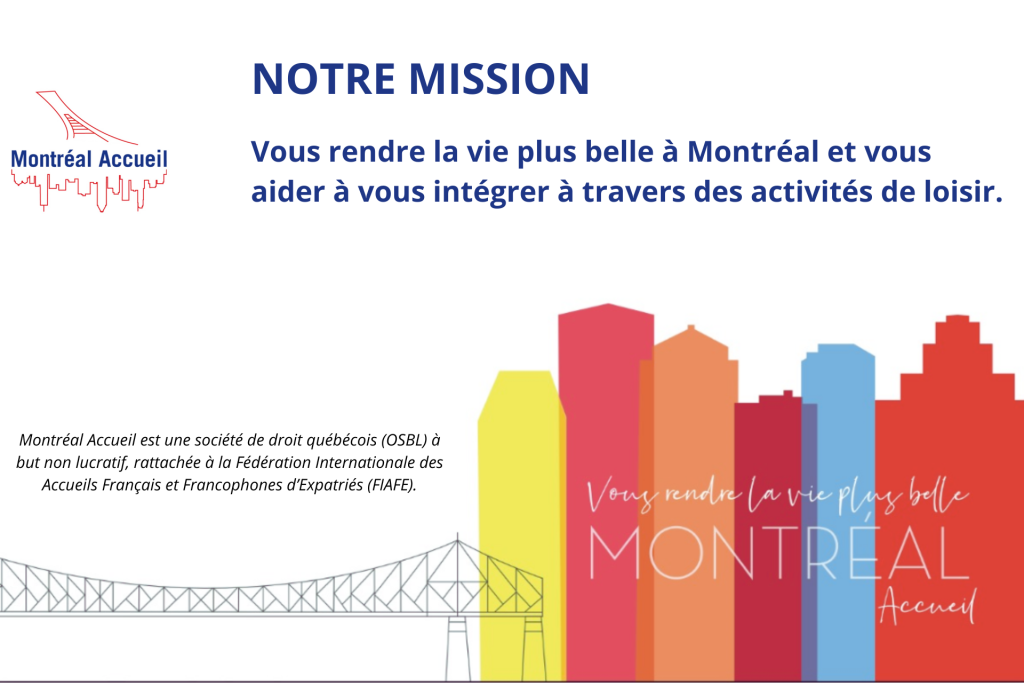 Montréal Accueil

NOTRE MISSION

Vous rendre la vie plus belle à Montréal et vous aider à vous intégrer à travers des activités de loisir.

Montréal Accueil est une société de droit québécois (OSBL) à but non lucratif, rattachée à la Fédération Internationale des Accueils Français et Francophones d'Expatriés (FIAFE).

Vous rendre la vie plus belle
MONTRÉAL
Accueil